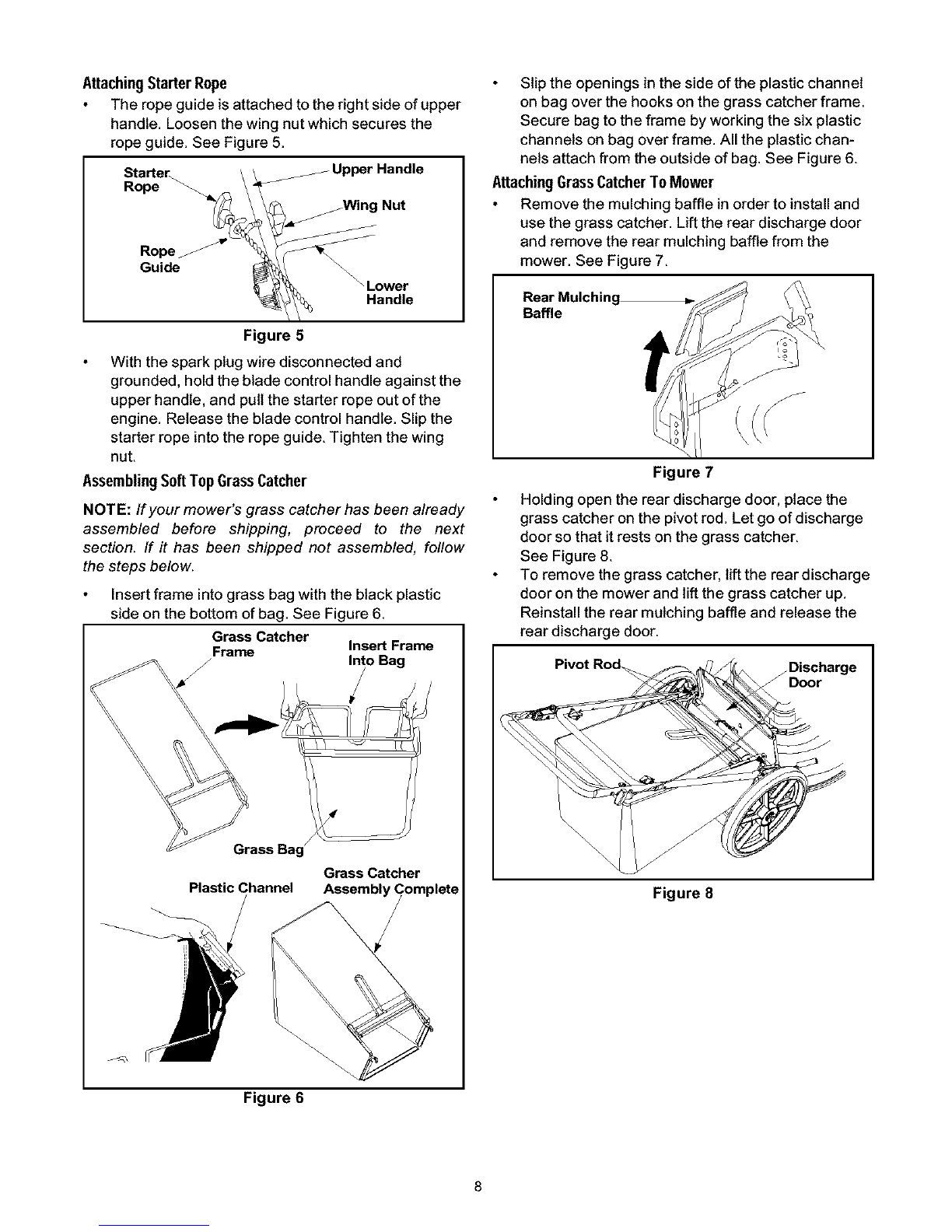 Attaching Starter Rope

• The rope guide is attached to the right side of upper handle. Loosen the wing nut which secures the rope guide. See Figure 5.

Starter Rope
Upper Handle
Wing Nut
Rope Guide
Lower Handle

Figure 5

• With the spark plug wire disconnected and grounded, hold the blade control handle against the upper handle, and pull the starter rope out of the engine. Release the blade control handle. Slip the starter rope into the rope guide. Tighten the wing nut.

Assembling Soft Top Grass Catcher

NOTE: If your mower's grass catcher has been already assembled before shipping, proceed to the next section. If it has been shipped not assembled, follow the steps below.

• Insert frame into grass bag with the black plastic side on the bottom of bag. See Figure 6.

Grass Catcher Frame
Insert Frame Into Bag
Grass Bag
Plastic Channel
Grass Catcher Assembly Complete

Figure 6

• Slip the openings in the side of the plastic channel on bag over the hooks on the grass catcher frame. Secure bag to the frame by working the six plastic channels on bag over frame. All the plastic channels attach from the outside of bag. See Figure 6.

Attaching Grass Catcher To Mower

• Remove the mulching baffle in order to install and use the grass catcher. Lift the rear discharge door and remove the rear mulching baffle from the mower. See Figure 7.

Rear Mulching Baffle

Figure 7

• Holding open the rear discharge door, place the grass catcher on the pivot rod. Let go of discharge door so that it rests on the grass catcher. See Figure 8.

• To remove the grass catcher, lift the rear discharge door on the mower and lift the grass catcher up. Reinstall the rear mulching baffle and release the rear discharge door.

Pivot Rod
Discharge Door

Figure 8

8